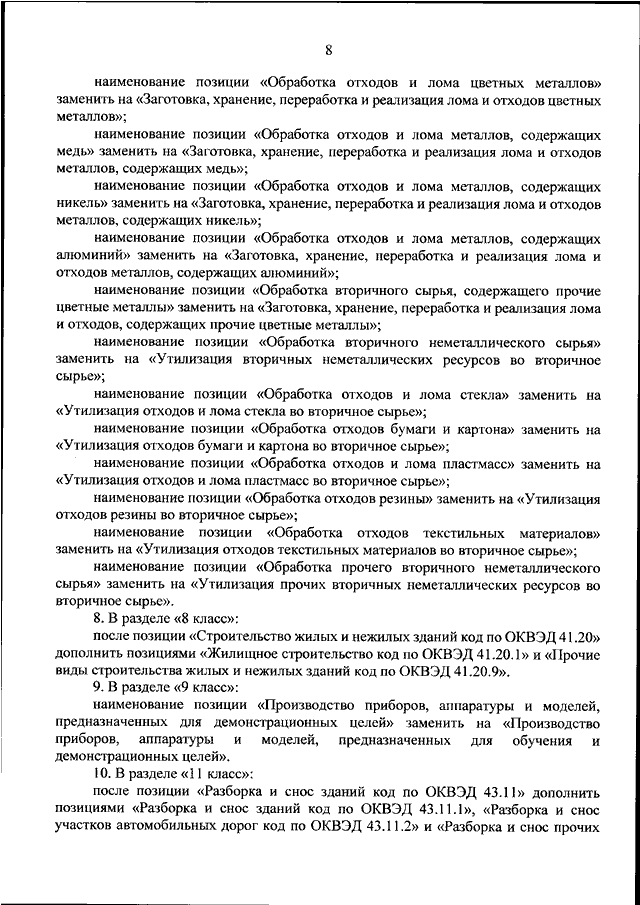 8

наименование позиции «Обработка отходов и лома цветных металлов» заменить на «Заготовка, хранение, переработка и реализация лома и отходов цветных металлов»;

наименование позиции «Обработка отходов и лома металлов, содержащих медь» заменить на «Заготовка, хранение, переработка и реализация лома и отходов металлов, содержащих медь»;

наименование позиции «Обработка отходов и лома металлов, содержащих никель» заменить на «Заготовка, хранение, переработка и реализация лома и отходов металлов, содержащих никель»;

наименование позиции «Обработка отходов и лома металлов, содержащих алюминий» заменить на «Заготовка, хранение, переработка и реализация лома и отходов металлов, содержащих алюминий»;

наименование позиции «Обработка вторичного сырья, содержащего прочие цветные металлы» заменить на «Заготовка, хранение, переработка и реализация лома и отходов, содержащих прочие цветные металлы»;

наименование позиции «Обработка вторичного неметаллического сырья» заменить на «Утилизация вторичных неметаллических ресурсов во вторичное сырье»;

наименование позиции «Обработка отходов и лома стекла» заменить на «Утилизация отходов и лома стекла во вторичное сырье»;

наименование позиции «Обработка отходов бумаги и картона» заменить на «Утилизация отходов бумаги и картона во вторичное сырье»;

наименование позиции «Обработка отходов и лома пластмасс» заменить на «Утилизация отходов и лома пластмасс во вторичное сырье»;

наименование позиции «Обработка отходов резины» заменить на «Утилизация отходов резины во вторичное сырье»;

наименование позиции «Обработка отходов текстильных материалов» заменить на «Утилизация отходов текстильных материалов во вторичное сырье»;

наименование позиции «Обработка прочего вторичного неметаллического сырья» заменить на «Утилизация прочих вторичных неметаллических ресурсов во вторичное сырье».

8. В разделе «8 класс»:

после позиции «Строительство жилых и нежилых зданий код по ОКВЭД 41.20» дополнить позициями «Жилищное строительство код по ОКВЭД 41.20.1» и «Прочие виды строительства жилых и нежилых зданий код по ОКВЭД 41.20.9».

9. В разделе «9 класс»:

наименование позиции «Производство приборов, аппаратуры и моделей, предназначенных для демонстрационных целей» заменить на «Производство приборов, аппаратуры и моделей, предназначенных для обучения и демонстрационных целей».

10. В разделе «11 класс»:

после позиции «Разборка и снос зданий код по ОКВЭД 43.11» дополнить позициями «Разборка и снос зданий код по ОКВЭД 43.11.1», «Разборка и снос участков автомобильных дорог код по ОКВЭД 43.11.2» и «Разборка и снос прочих